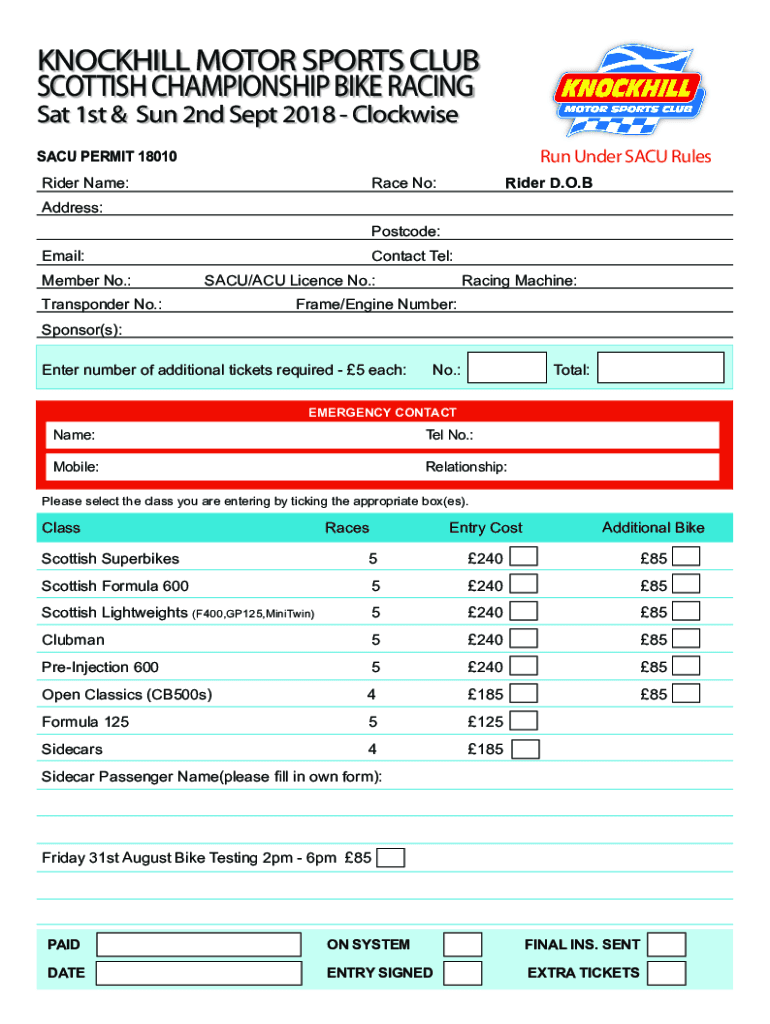 KNOCKHILL MOTOR SPORTS CLUB
SCOTTISH CHAMPIONSHIP BIKE RACING
Sat 1st & Sun 2nd Sept 2018 - Clockwise

KNOCKHILL
MOTOR SPORTS CLUB

SACU PERMIT 18010

Run Under SACU Rules

Rider Name: Race No: Rider D.O.B

Address:

Postcode:

Email: Contact Tel:

Member No.: SACU/ACU Licence No.: Racing Machine:

Transponder No.: Frame/Engine Number:

Sponsor(s):

Enter number of additional tickets required - £5 each: No.: Total:

EMERGENCY CONTACT

Name: Tel No.:

Mobile: Relationship:

Please select the class you are entering by ticking the appropriate box(es).

| Class | Races | Entry Cost | Additional Bike |
|---|---|---|---|
| Scottish Superbikes | 5 | £240 | £85 |
| Scottish Formula 600 | 5 | £240 | £85 |
| Scottish Lightweights (F400,GP125,MiniTwin) | 5 | £240 | £85 |
| Clubman | 5 | £240 | £85 |
| Pre-Injection 600 | 5 | £240 | £85 |
| Open Classics (CB500s) | 4 | £185 | £85 |
| Formula 125 | 5 | £125 | |
| Sidecars | 4 | £185 | |

Sidecar Passenger Name(please fill in own form):

Friday 31st August Bike Testing 2pm - 6pm £85

PAID ON SYSTEM FINAL INS. SENT

DATE ENTRY SIGNED EXTRA TICKETS